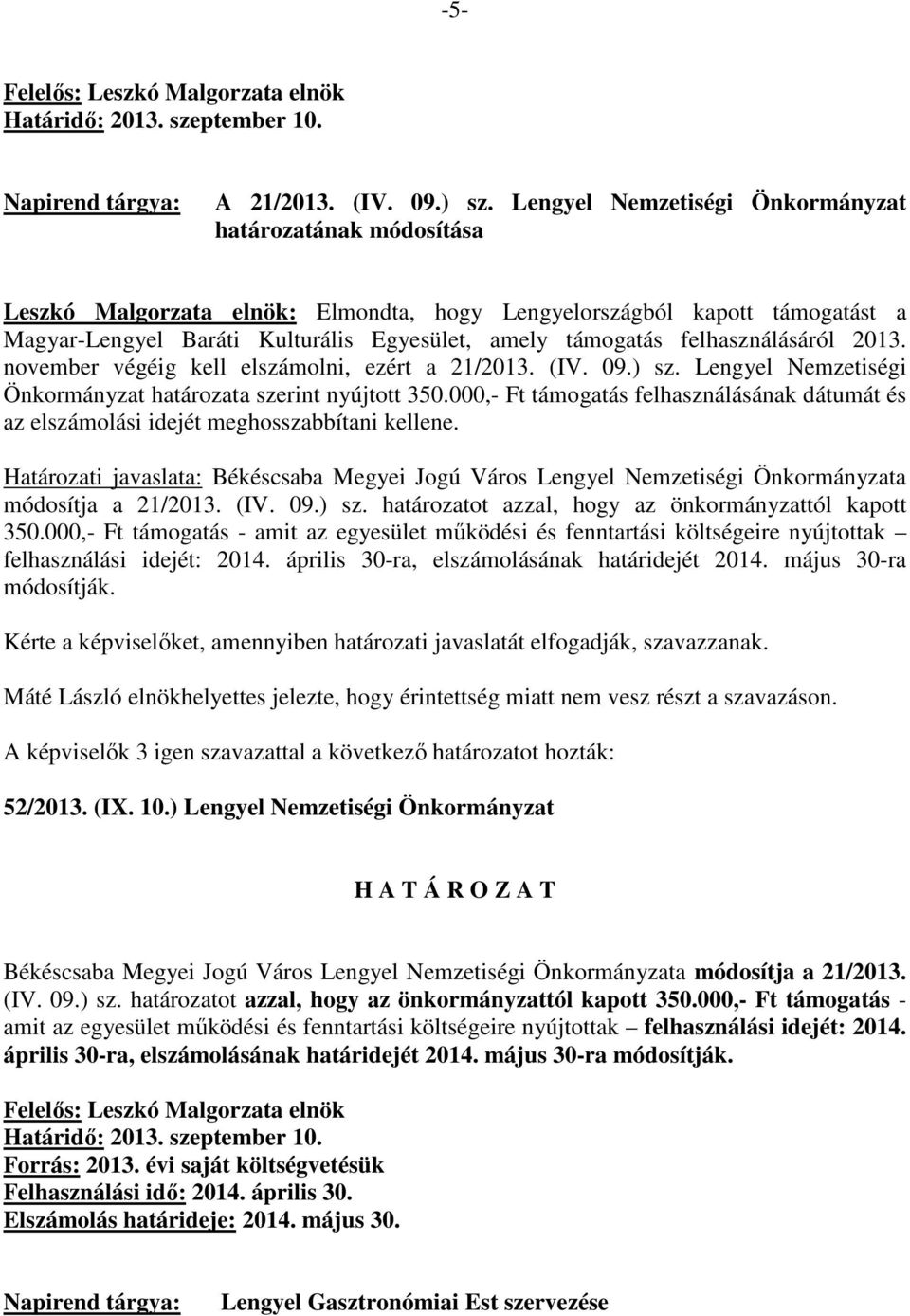 -5-

Felelős: Leszkó Malgorzata elnök
Határidő: 2013. szeptember 10.

Napirend tárgya: A 21/2013. (IV. 09.) sz. Lengyel Nemzetiségi Önkormányzat határozatának módosítása

Leszkó Malgorzata elnök: Elmondta, hogy Lengyelországból kapott támogatást a Magyar-Lengyel Baráti Kulturális Egyesület, amely támogatás felhasználásáról 2013. november végéig kell elszámolni, ezért a 21/2013. (IV. 09.) sz. Lengyel Nemzetiségi Önkormányzat határozata szerint nyújtott 350.000,- Ft támogatás felhasználásának dátumát és az elszámolási idejét meghosszabbítani kellene.

Határozati javaslata: Békéscsaba Megyei Jogú Város Lengyel Nemzetiségi Önkormányzata módosítja a 21/2013. (IV. 09.) sz. határozatot azzal, hogy az önkormányzattól kapott 350.000,- Ft támogatás - amit az egyesület működési és fenntartási költségeire nyújtottak – felhasználási idejét: 2014. április 30-ra, elszámolásának határidejét 2014. május 30-ra módosítják.

Kérte a képviselőket, amennyiben határozati javaslatát elfogadják, szavazzanak.

Máté László elnökhelyettes jelezte, hogy érintettség miatt nem vesz részt a szavazáson.

A képviselők 3 igen szavazattal a következő határozatot hozták:

52/2013. (IX. 10.) Lengyel Nemzetiségi Önkormányzat

H A T Á R O Z A T

Békéscsaba Megyei Jogú Város Lengyel Nemzetiségi Önkormányzata módosítja a 21/2013. (IV. 09.) sz. határozatot azzal, hogy az önkormányzattól kapott 350.000,- Ft támogatás - amit az egyesület működési és fenntartási költségeire nyújtottak – felhasználási idejét: 2014. április 30-ra, elszámolásának határidejét 2014. május 30-ra módosítják.

Felelős: Leszkó Malgorzata elnök
Határidő: 2013. szeptember 10.
Forrás: 2013. évi saját költségvetésük
Felhasználási idő: 2014. április 30.
Elszámolás határideje: 2014. május 30.

Napirend tárgya: Lengyel Gasztronómiai Est szervezése